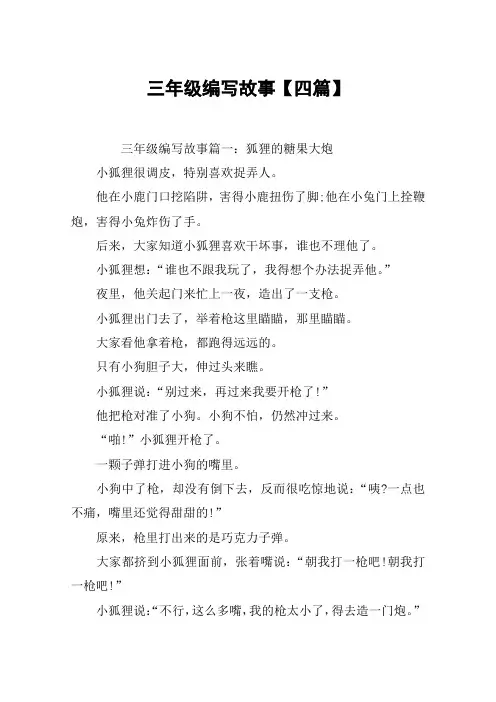 三年级编写故事【四篇】

三年级编写故事篇一：狐狸的糖果大炮

小狐狸很调皮，特别喜欢捉弄人。

他在小鹿门口挖陷阱，害得小鹿扭伤了脚;他在小兔门上拴鞭炮，害得小兔炸伤了手。

后来，大家知道小狐狸喜欢干坏事，谁也不理他了。

小狐狸想：“谁也不跟我玩了，我得想个办法捉弄他。”

夜里，他关起门来忙上一夜，造出了一支枪。

小狐狸出门去了，举着枪这里瞄瞄，那里瞄瞄。

大家看他拿着枪，都跑得远远的。

只有小狗胆子大，伸过头来瞧。

小狐狸说：“别过来，再过来我要开枪了!”

他把枪对准了小狗。小狗不怕，仍然冲过来。

“啪!”小狐狸开枪了。

一颗子弹打进小狗的嘴里。

小狗中了枪，却没有倒下去，反而很吃惊地说：“咦?一点也不痛，嘴里还觉得甜甜的!”

原来，枪里打出来的是巧克力子弹。

大家都挤到小狐狸面前，张着嘴说：“朝我打一枪吧!朝我打一枪吧!”

小狐狸说:“不行，这么多嘴，我的枪太小了，得去造一门炮。”